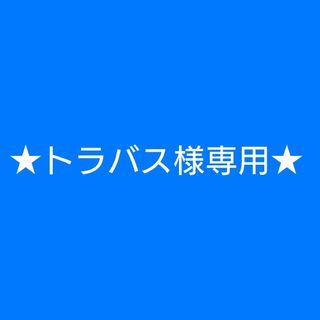 ★トラバス様専用★